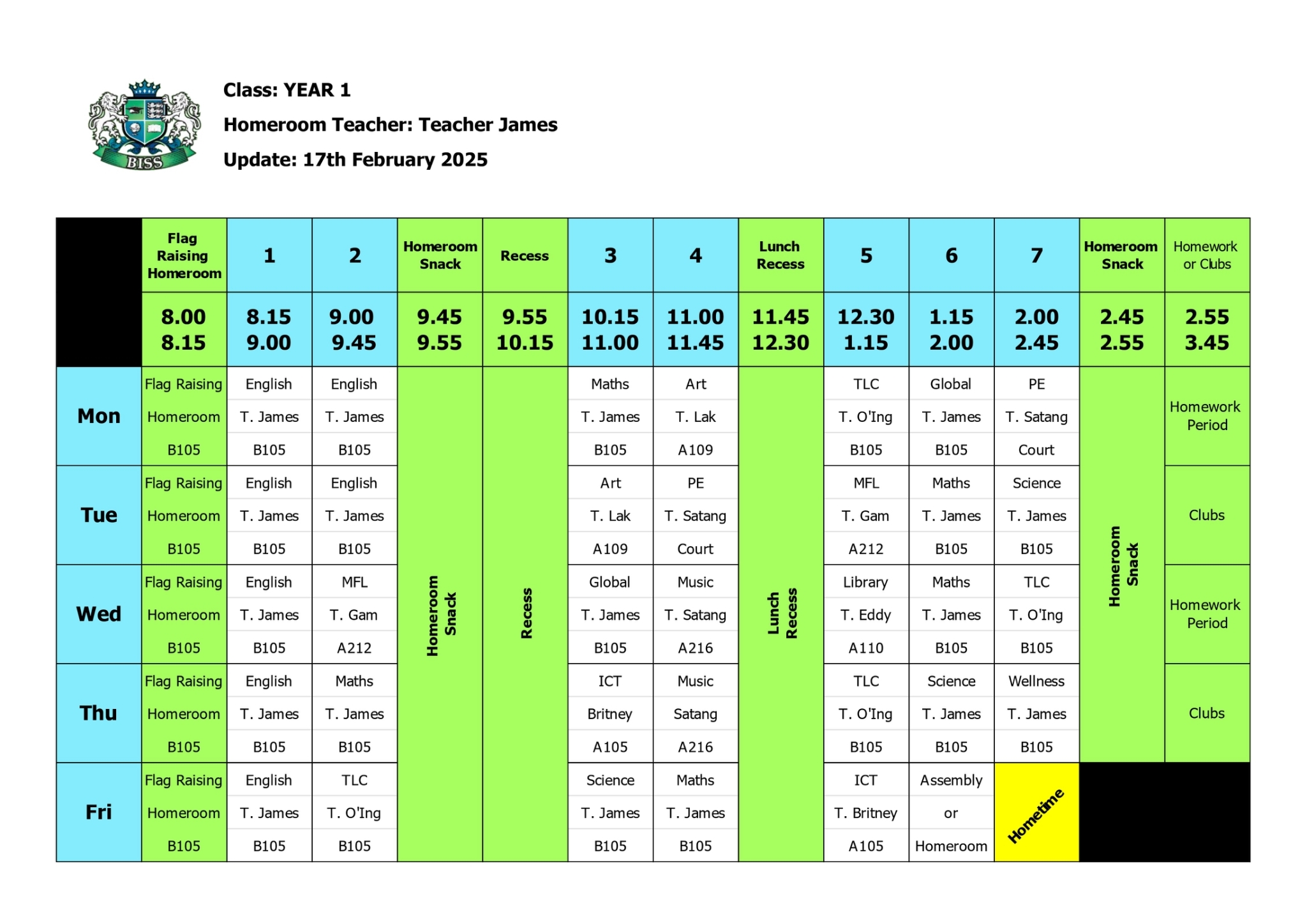 BISS

Class: YEAR 1

Homeroom Teacher: Teacher James

Update: 17th February 2025

| | Flag Raising Homeroom | 1 | 2 | Homeroom Snack | Recess | 3 | 4 | Lunch Recess | 5 | 6 | 7 | Homeroom Snack | Homework or Clubs |
|---|---|---|---|---|---|---|---|---|---|---|---|---|---|
| | 8.00 8.15 | 8.15 9.00 | 9.00 9.45 | 9.45 9.55 | 9.55 10.15 | 10.15 11.00 | 11.00 11.45 | 11.45 12.30 | 12.30 1.15 | 1.15 2.00 | 2.00 2.45 | 2.45 2.55 | 2.55 3.45 |
| Mon | Flag Raising Homeroom B105 | English T. James B105 | English T. James B105 | Homeroom Snack | Recess | Maths T. James B105 | Art T. Lak A109 | Lunch Recess | TLC T. O'Ing B105 | Global T. James B105 | PE T. Satang Court | Homeroom Snack | Homework Period |
| Tue | Flag Raising Homeroom B105 | English T. James B105 | English T. James B105 | | | Art T. Lak A109 | PE T. Satang Court | | MFL T. Gam A212 | Maths T. James B105 | Science T. James B105 | | Clubs |
| Wed | Flag Raising Homeroom B105 | English T. James B105 | MFL T. Gam A212 | | | Global T. James B105 | Music T. Satang A216 | | Library T. Eddy A110 | Maths T. James B105 | TLC T. O'Ing B105 | | Homework Period |
| Thu | Flag Raising Homeroom B105 | English T. James B105 | Maths T. James B105 | | | ICT Britney A105 | Music Satang A216 | | TLC T. O'Ing B105 | Science T. James B105 | Wellness T. James B105 | | Clubs |
| Fri | Flag Raising Homeroom B105 | English T. James B105 | TLC T. O'Ing B105 | | | Science T. James B105 | Maths T. James B105 | | ICT T. Britney A105 | Assembly or Homeroom | Hometime | | |